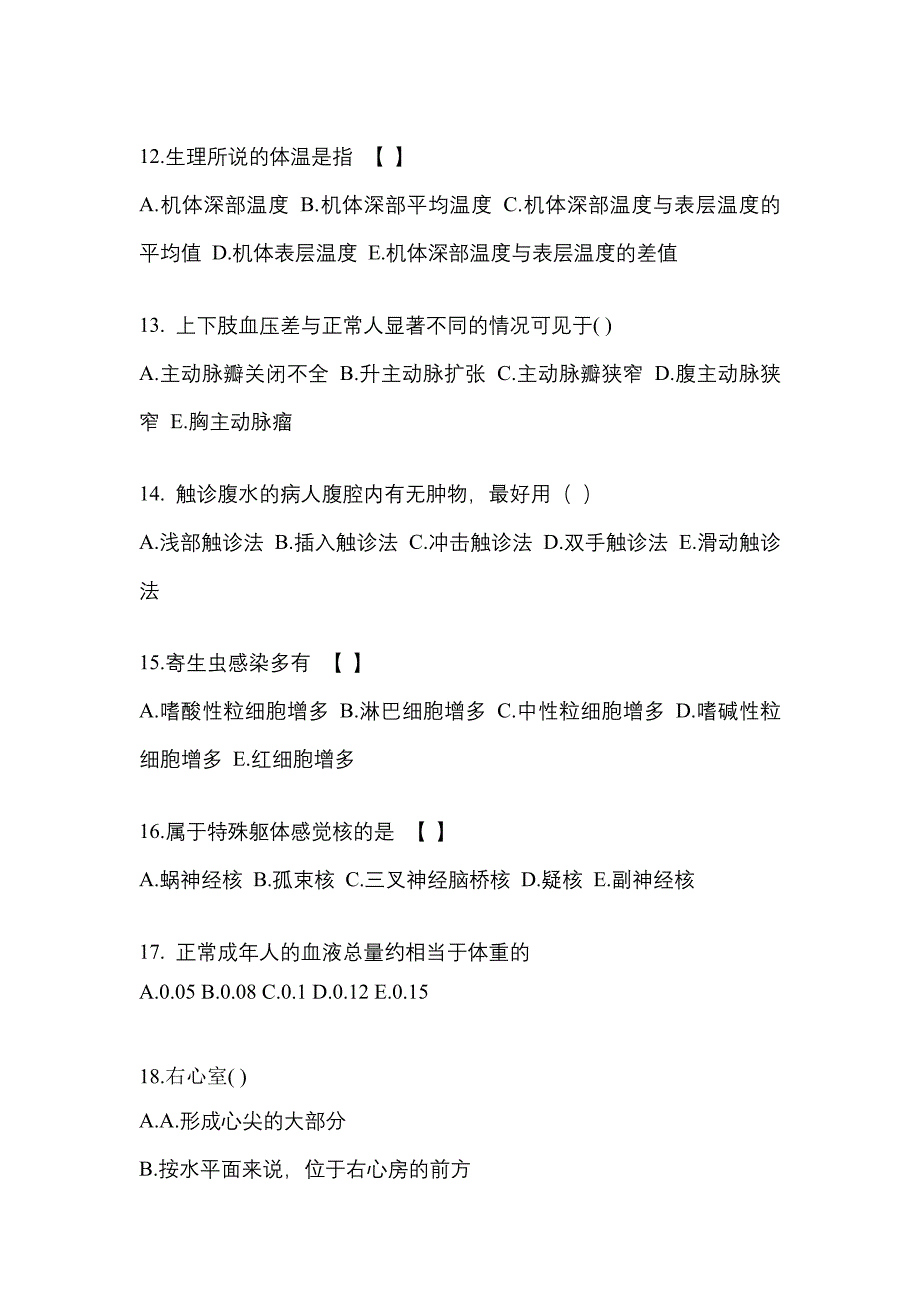 12.生理所说的体温是指 【 】

A.机体深部温度 B.机体深部平均温度 C.机体深部温度与表层温度的平均值 D.机体表层温度 E.机体深部温度与表层温度的差值

13. 上下肢血压差与正常人显著不同的情况可见于( )

A.主动脉瓣关闭不全 B.升主动脉扩张 C.主动脉瓣狭窄 D.腹主动脉狭窄 E.胸主动脉瘤

14. 触诊腹水的病人腹腔内有无肿物，最好用（ ）

A.浅部触诊法 B.插入触诊法 C.冲击触诊法 D.双手触诊法 E.滑动触诊法

15.寄生虫感染多有 【 】

A.嗜酸性粒细胞增多 B.淋巴细胞增多 C.中性粒细胞增多 D.嗜碱性粒细胞增多 E.红细胞增多

16.属于特殊躯体感觉核的是 【 】

A.蜗神经核 B.孤束核 C.三叉神经脑桥核 D.疑核 E.副神经核

17. 正常成年人的血液总量约相当于体重的

A.0.05 B.0.08 C.0.1 D.0.12 E.0.15

18.右心室( )

A.A.形成心尖的大部分

B.按水平面来说，位于右心房的前方